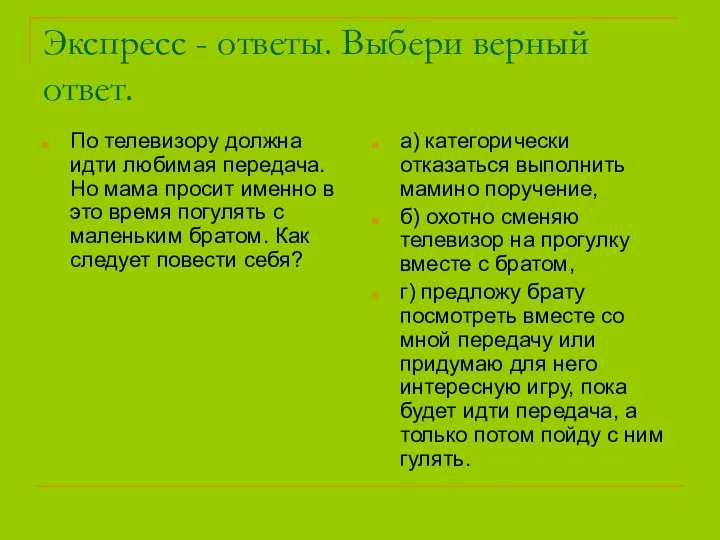 Экспресс - ответы. Выбери верный ответ.

По телевизору должна идти любимая передача. Но мама просит именно в это время погулять с маленьким братом. Как следует повести себя?

а) категорически отказаться выполнить мамино поручение,

б) охотно сменяю телевизор на прогулку вместе с братом,

г) предложу брату посмотреть вместе со мной передачу или придумаю для него интересную игру, пока будет идти передача, а только потом пойду с ним гулять.